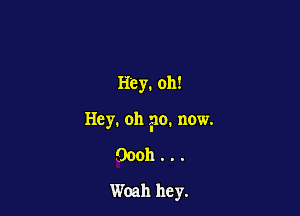 Hey, oh!

Hey, oh no, now.

Oooh . . .

Woah hey.